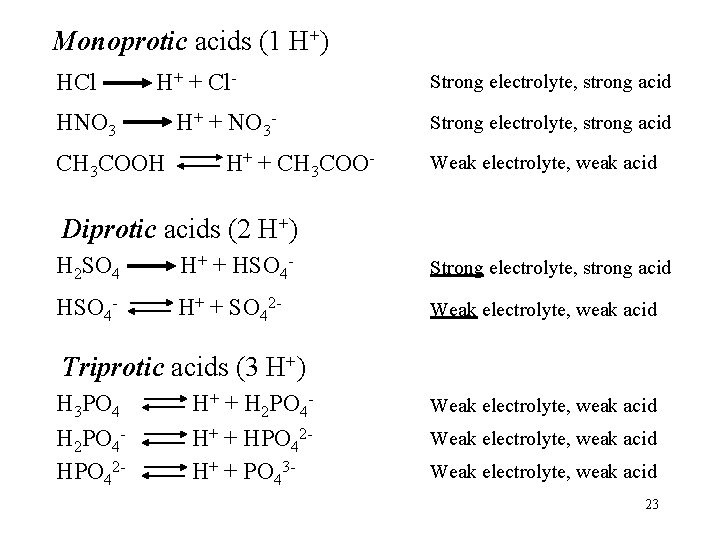 Monoprotic acids (1 $H^+$)

$HCl \longrightarrow H^+ + Cl^-$ Strong electrolyte, strong acid

$HNO_3 \longrightarrow H^+ + NO_3^-$ Strong electrolyte, strong acid

$CH_3COOH \rightleftharpoons H^+ + CH_3COO^-$ Weak electrolyte, weak acid

Diprotic acids (2 $H^+$)

$H_2SO_4 \longrightarrow H^+ + HSO_4^-$ Strong electrolyte, strong acid

$HSO_4^- \rightleftharpoons H^+ + SO_4^{2-}$ Weak electrolyte, weak acid

Triprotic acids (3 $H^+$)

$H_3PO_4 \rightleftharpoons H^+ + H_2PO_4^-$ Weak electrolyte, weak acid

$H_2PO_4^- \rightleftharpoons H^+ + HPO_4^{2-}$ Weak electrolyte, weak acid

$HPO_4^{2-} \rightleftharpoons H^+ + PO_4^{3-}$ Weak electrolyte, weak acid

23